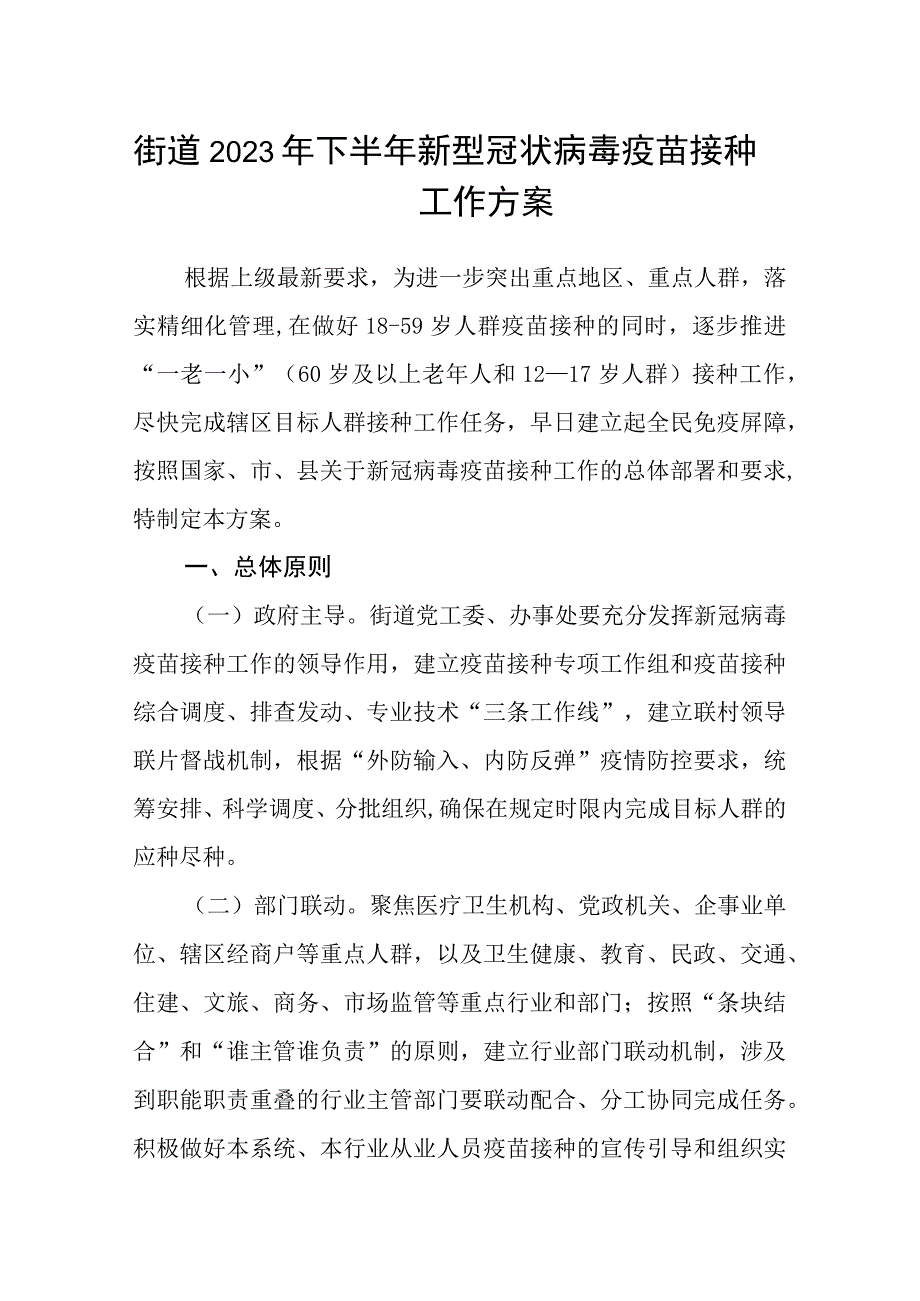 街道2023年下半年新型冠状病毒疫苗接种工作方案

根据上级最新要求，为进一步突出重点地区、重点人群，落实精细化管理,在做好18-59岁人群疫苗接种的同时，逐步推进“一老一小”（60岁及以上老年人和12—17岁人群）接种工作，尽快完成辖区目标人群接种工作任务，早日建立起全民免疫屏障，按照国家、市、县关于新冠病毒疫苗接种工作的总体部署和要求,特制定本方案。

一、总体原则

（一）政府主导。街道党工委、办事处要充分发挥新冠病毒疫苗接种工作的领导作用，建立疫苗接种专项工作组和疫苗接种综合调度、排查发动、专业技术“三条工作线”，建立联村领导联片督战机制，根据“外防输入、内防反弹”疫情防控要求，统筹安排、科学调度、分批组织,确保在规定时限内完成目标人群的应种尽种。

（二）部门联动。聚焦医疗卫生机构、党政机关、企事业单位、辖区经商户等重点人群，以及卫生健康、教育、民政、交通、住建、文旅、商务、市场监管等重点行业和部门；按照“条块结合”和“谁主管谁负责”的原则，建立行业部门联动机制，涉及到职能职责重叠的行业主管部门要联动配合、分工协同完成任务。积极做好本系统、本行业从业人员疫苗接种的宣传引导和组织实